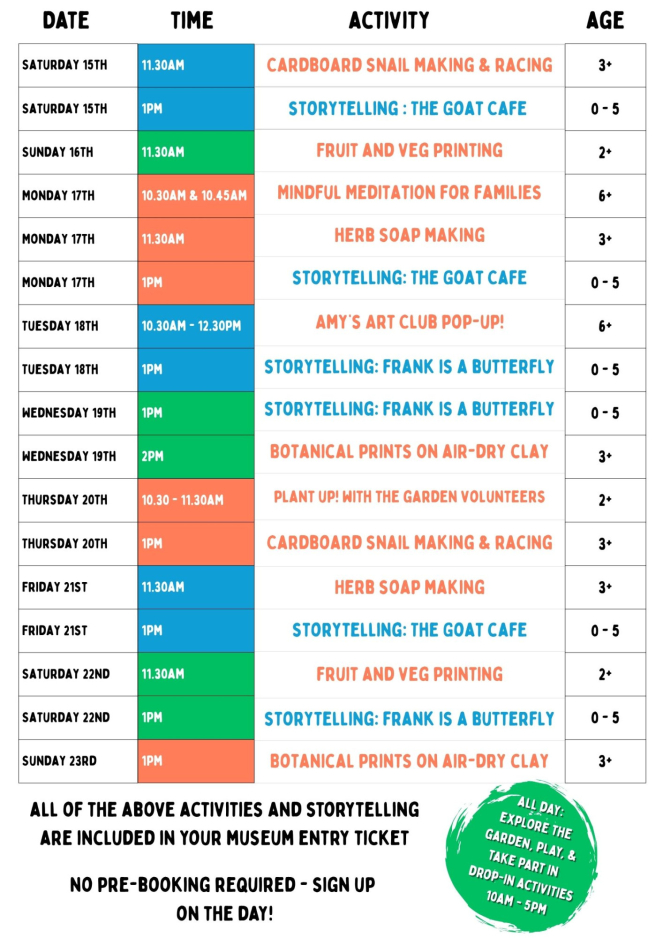 | DATE | TIME | ACTIVITY | AGE |
|---|---|---|---|
| SATURDAY 15TH | 11.30AM | CARDBOARD SNAIL MAKING & RACING | 3+ |
| SATURDAY 15TH | 1PM | STORYTELLING : THE GOAT CAFE | 0 - 5 |
| SUNDAY 16TH | 11.30AM | FRUIT AND VEG PRINTING | 2+ |
| MONDAY 17TH | 10.30AM & 10.45AM | MINDFUL MEDITATION FOR FAMILIES | 6+ |
| MONDAY 17TH | 11.30AM | HERB SOAP MAKING | 3+ |
| MONDAY 17TH | 1PM | STORYTELLING: THE GOAT CAFE | 0 - 5 |
| TUESDAY 18TH | 10.30AM - 12.30PM | AMY'S ART CLUB POP-UP! | 6+ |
| TUESDAY 18TH | 1PM | STORYTELLING: FRANK IS A BUTTERFLY | 0 - 5 |
| WEDNESDAY 19TH | 1PM | STORYTELLING: FRANK IS A BUTTERFLY | 0 - 5 |
| WEDNESDAY 19TH | 2PM | BOTANICAL PRINTS ON AIR-DRY CLAY | 3+ |
| THURSDAY 20TH | 10.30 - 11.30AM | PLANT UP! WITH THE GARDEN VOLUNTEERS | 2+ |
| THURSDAY 20TH | 1PM | CARDBOARD SNAIL MAKING & RACING | 3+ |
| FRIDAY 21ST | 11.30AM | HERB SOAP MAKING | 3+ |
| FRIDAY 21ST | 1PM | STORYTELLING: THE GOAT CAFE | 0 - 5 |
| SATURDAY 22ND | 11.30AM | FRUIT AND VEG PRINTING | 2+ |
| SATURDAY 22ND | 1PM | STORYTELLING: FRANK IS A BUTTERFLY | 0 - 5 |
| SUNDAY 23RD | 1PM | BOTANICAL PRINTS ON AIR-DRY CLAY | 3+ |

ALL OF THE ABOVE ACTIVITIES AND STORYTELLING ARE INCLUDED IN YOUR MUSEUM ENTRY TICKET

NO PRE-BOOKING REQUIRED - SIGN UP ON THE DAY!

ALL DAY: EXPLORE THE GARDEN, PLAY, & TAKE PART IN DROP-IN ACTIVITIES 10AM - 5PM